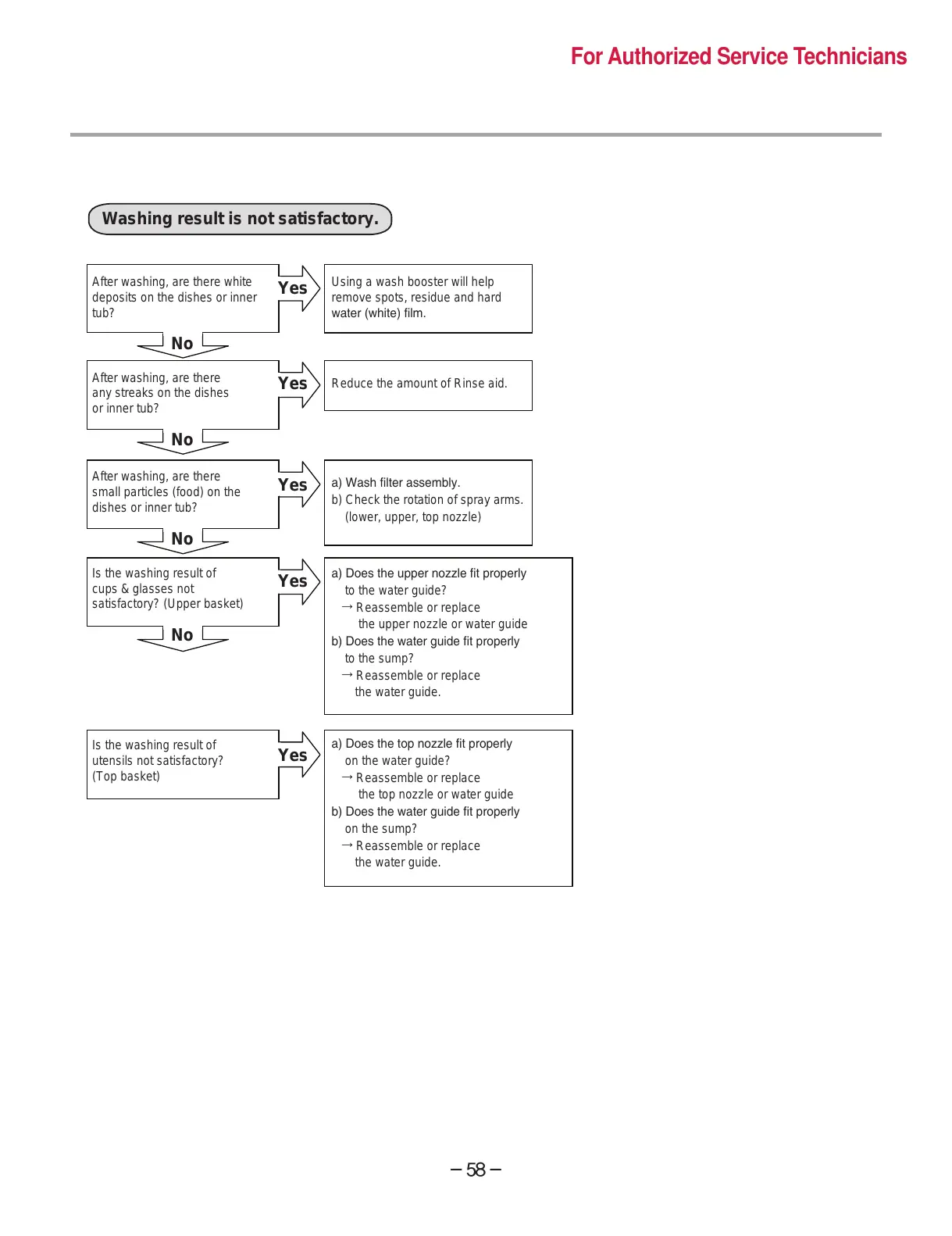 For Authorized Service Technicians

Washing result is not satisfactory.

After washing, are there white deposits on the dishes or inner tub?

Yes

Using a wash booster will help remove spots, residue and hard water (white) film.

No

After washing, are there any streaks on the dishes or inner tub?

Yes

Reduce the amount of Rinse aid.

No

After washing, are there small particles (food) on the dishes or inner tub?

Yes

a) Wash filter assembly.
b) Check the rotation of spray arms. (lower, upper, top nozzle)

No

Is the washing result of cups & glasses not satisfactory? (Upper basket)

Yes

a) Does the upper nozzle fit properly to the water guide?
→ Reassemble or replace the upper nozzle or water guide
b) Does the water guide fit properly to the sump?
→ Reassemble or replace the water guide.

No

Is the washing result of utensils not satisfactory? (Top basket)

Yes

a) Does the top nozzle fit properly on the water guide?
→ Reassemble or replace the top nozzle or water guide
b) Does the water guide fit properly on the sump?
→ Reassemble or replace the water guide.

– 58 –